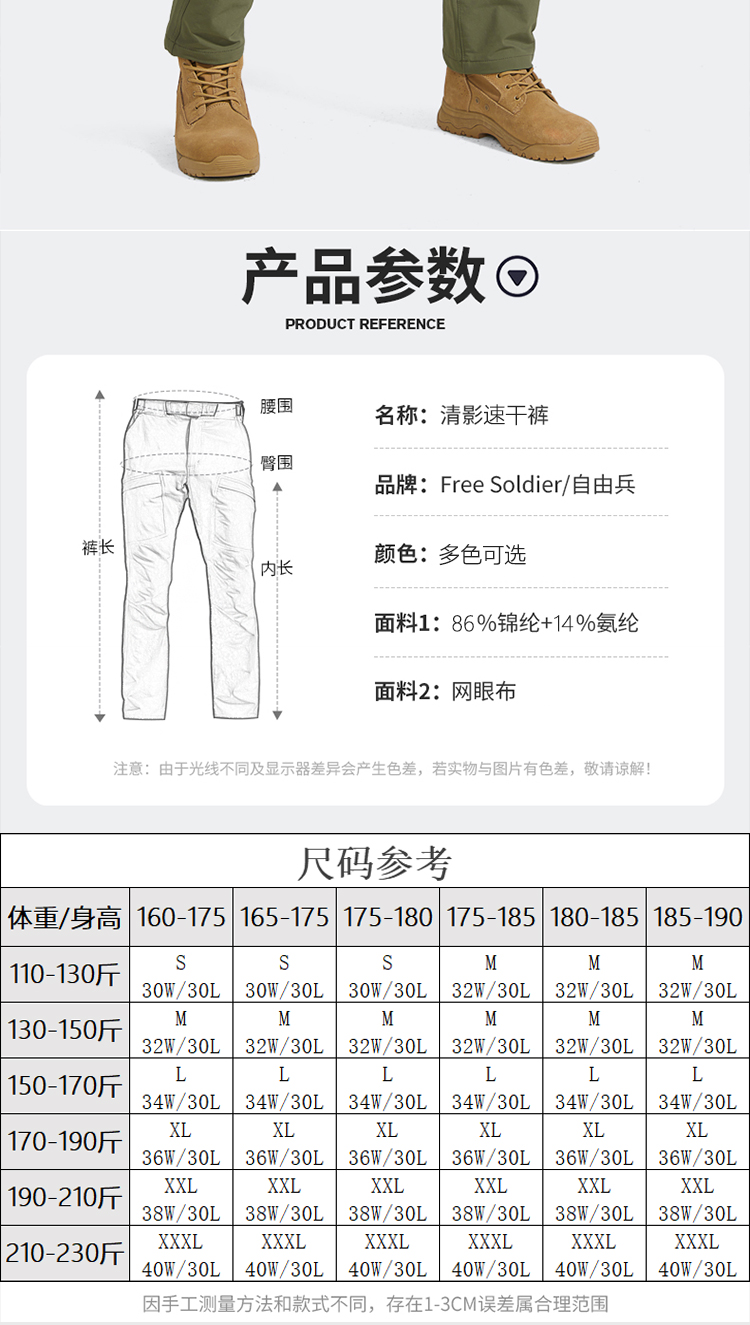 产品参数

PRODUCT REFERENCE

腰围
臀围
裤长
内长

名称：清影速干裤

品牌：Free Soldier/自由兵

颜色：多色可选

面料1：86%锦纶+14%氨纶

面料2：网眼布

注意：由于光线不同及显示器差异会产生色差，若实物与图片有色差，敬请谅解！

尺码参考

| 体重/身高 | 160-175 | 165-175 | 175-180 | 175-185 | 180-185 | 185-190 |
|---|---|---|---|---|---|---|
| 110-130斤 | S 30W/30L | S 30W/30L | S 30W/30L | M 32W/30L | M 32W/30L | M 32W/30L |
| 130-150斤 | M 32W/30L | M 32W/30L | M 32W/30L | M 32W/30L | M 32W/30L | M 32W/30L |
| 150-170斤 | L 34W/30L | L 34W/30L | L 34W/30L | L 34W/30L | L 34W/30L | L 34W/30L |
| 170-190斤 | XL 36W/30L | XL 36W/30L | XL 36W/30L | XL 36W/30L | XL 36W/30L | XL 36W/30L |
| 190-210斤 | XXL 38W/30L | XXL 38W/30L | XXL 38W/30L | XXL 38W/30L | XXL 38W/30L | XXL 38W/30L |
| 210-230斤 | XXXL 40W/30L | XXXL 40W/30L | XXXL 40W/30L | XXXL 40W/30L | XXXL 40W/30L | XXXL 40W/30L |

因手工测量方法和款式不同，存在1-3CM误差属合理范围